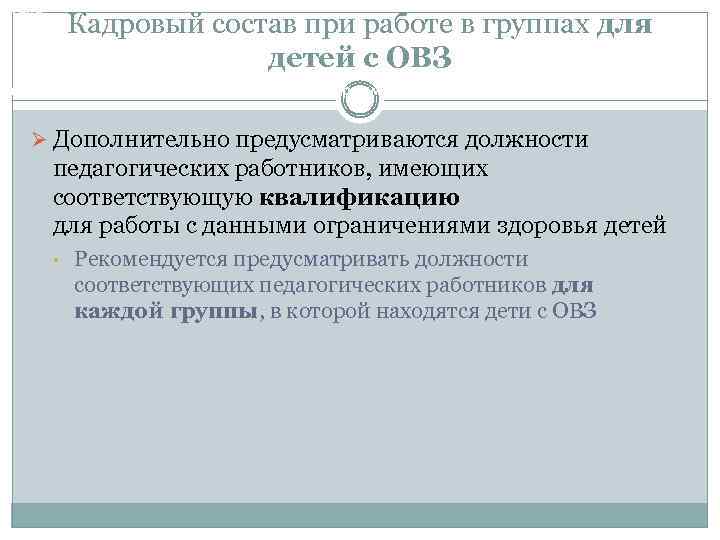 Кадровый состав при работе в группах для детей с ОВЗ

Дополнительно предусматриваются должности педагогических работников, имеющих соответствующую квалификацию для работы с данными ограничениями здоровья детей

Рекомендуется предусматривать должности соответствующих педагогических работников для каждой группы, в которой находятся дети с ОВЗ